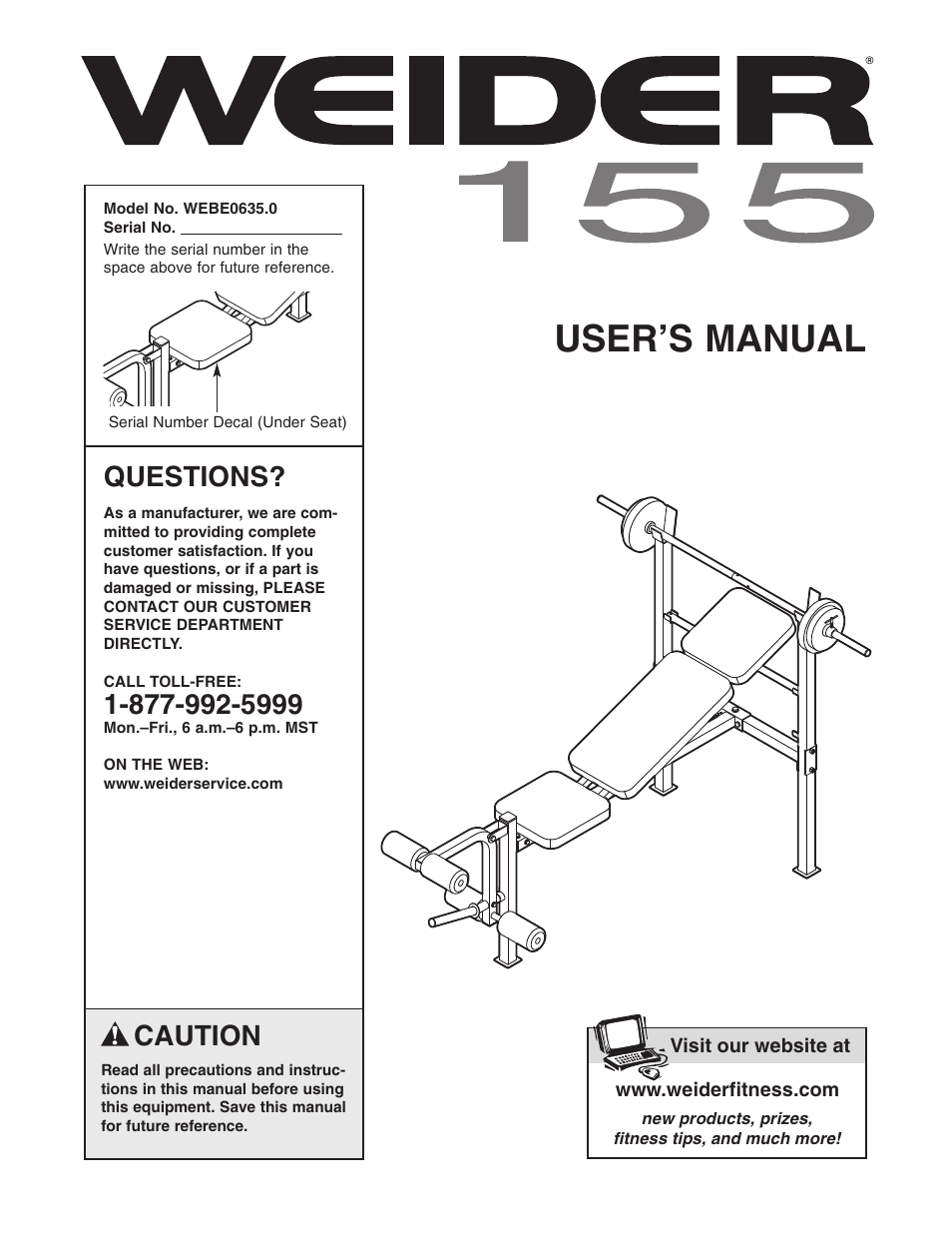 WEIDER®
155

Model No. WEBE0635.0
Serial No.
Write the serial number in the space above for future reference.

Serial Number Decal (Under Seat)

USER'S MANUAL

QUESTIONS?

As a manufacturer, we are committed to providing complete customer satisfaction. If you have questions, or if a part is damaged or missing, PLEASE CONTACT OUR CUSTOMER SERVICE DEPARTMENT DIRECTLY.

CALL TOLL-FREE:
1-877-992-5999
Mon.–Fri., 6 a.m.–6 p.m. MST

ON THE WEB:
www.weiderservice.com

CAUTION

Read all precautions and instructions in this manual before using this equipment. Save this manual for future reference.

Visit our website at
www.weiderfitness.com
new products, prizes, fitness tips, and much more!